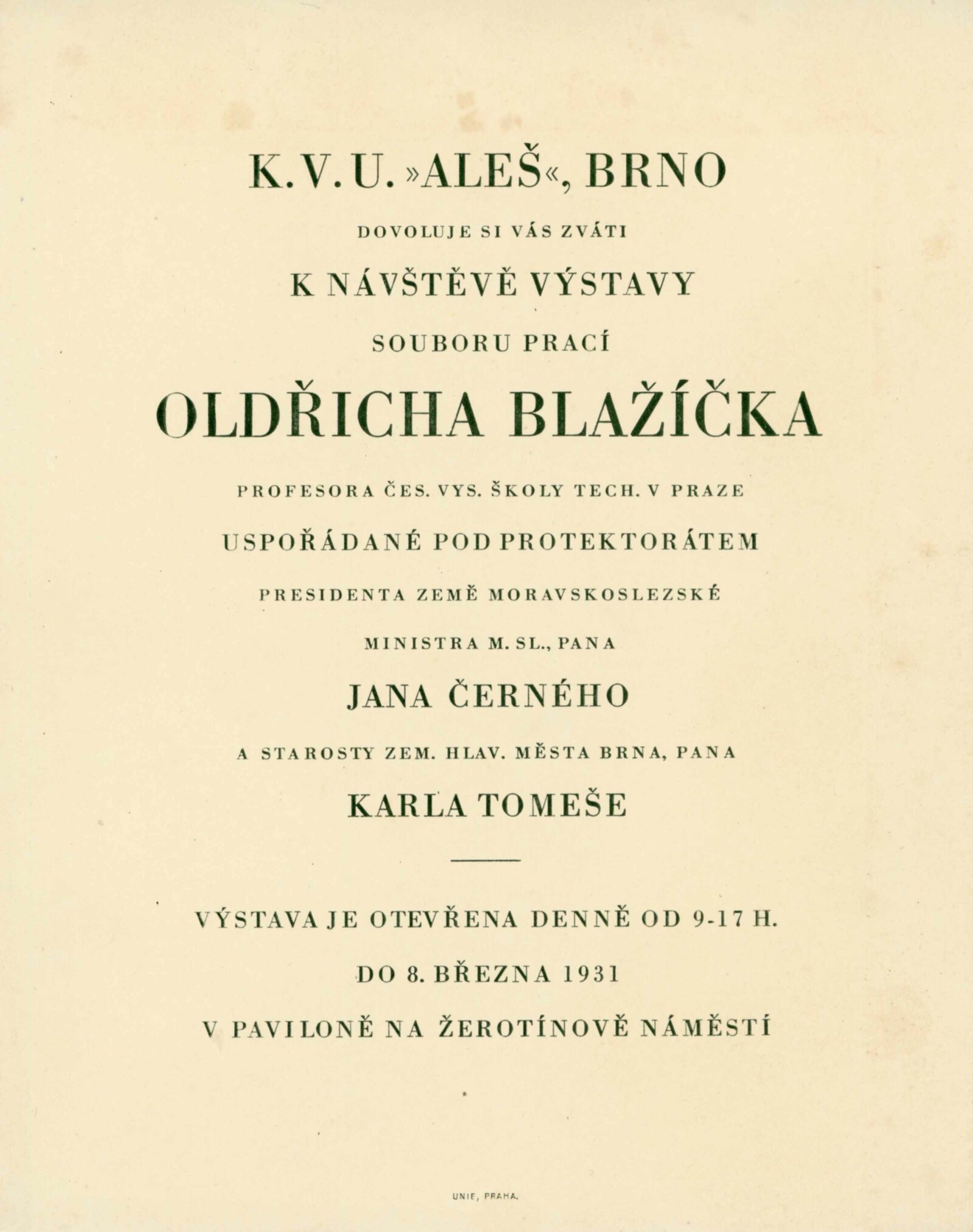 K. V. U. »ALEŠ«, BRNO

DOVOLUJE SI VÁS ZVÁTI

K NÁVŠTĚVĚ VÝSTAVY

SOUBORU PRACÍ

OLDŘICHA BLAŽÍČKA

PROFESORA ČES. VYS. ŠKOLY TECH. V PRAZE

USPOŘÁDANÉ POD PROTEKTORÁTEM

PRESIDENTA ZEMĚ MORAVSKOSLEZSKÉ

MINISTRA M. SL., PANA

JANA ČERNÉHO

A STAROSTY ZEM. HLAV. MĚSTA BRNA, PANA

KARLA TOMEŠE

VÝSTAVA JE OTEVŘENA DENNĚ OD 9-17 H.

DO 8. BŘEZNA 1931

V PAVILONĚ NA ŽEROTÍNOVĚ NÁMĚSTÍ

UNIE, PRAHA.